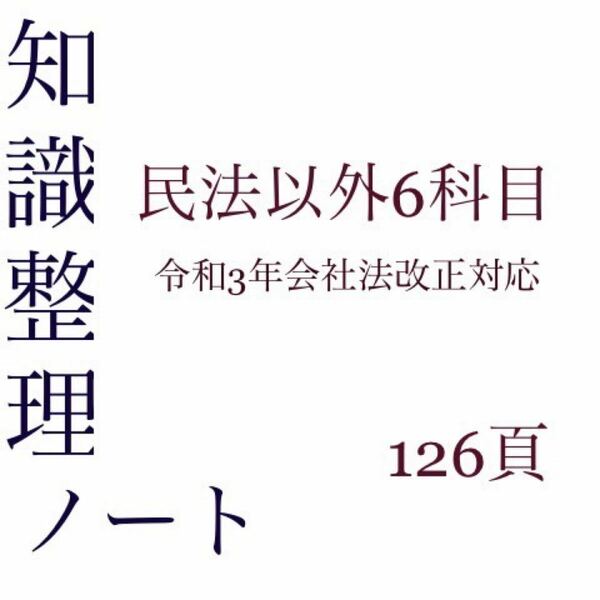 知識整理ノート

民法以外6科目

令和3年会社法改正対応

126頁